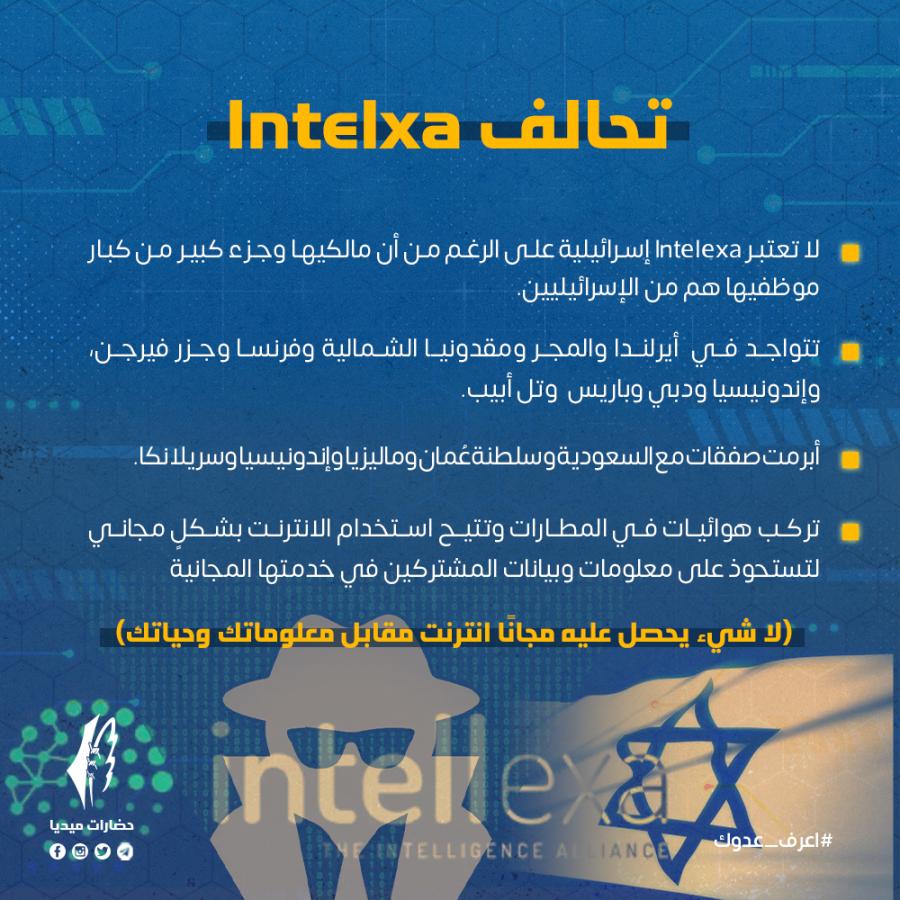 تحالف Intelxa

لا تعتبر Intelexa إسرائيلية على الرغم من أن مالكيها وجزء كبير من كبار موظفيها هم من الإسرائيليين.

تتواجد في أيرلندا والمجر ومقدونيا الشمالية وفرنسا وجزر فيرجن، وإندونيسيا ودبي وباريس وتل أبيب.

أبرمت صفقات مع السعودية وسلطنة عُمان وماليزيا وإندونيسيا وسريلانكا.

تركب هوائيات في المطارات وتتيح استخدام الانترنت بشكلٍ مجاني لتستحوذ على معلومات وبيانات المشتركين في خدمتها المجانية

(لا شيء يحصل عليه مجانًا انترنت مقابل معلوماتك وحياتك)

intellexa
THE INTELLIGENCE ALLIANCE

حضارات ميديا

#اعرف_عدوك